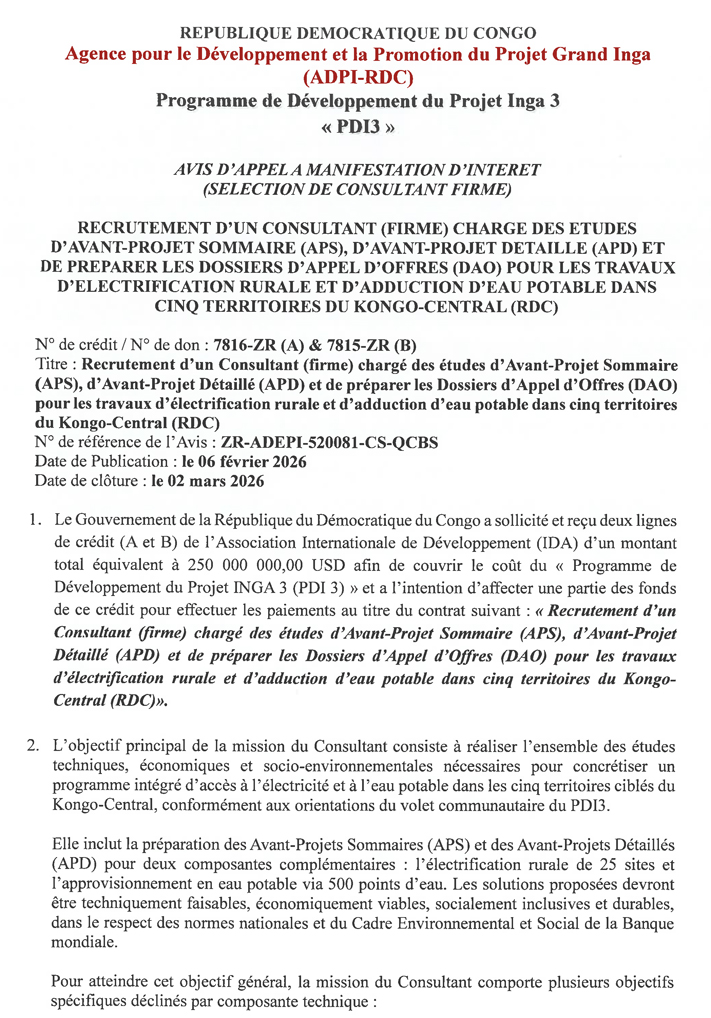 REPUBLIQUE DEMOCRATIQUE DU CONGO
Agence pour le Développement et la Promotion du Projet Grand Inga (ADPI-RDC)
Programme de Développement du Projet Inga 3
« PDI3 »

AVIS D'APPEL A MANIFESTATION D'INTERET
(SELECTION DE CONSULTANT FIRME)

RECRUTEMENT D'UN CONSULTANT (FIRME) CHARGE DES ETUDES D'AVANT-PROJET SOMMAIRE (APS), D'AVANT-PROJET DETAILLE (APD) ET DE PREPARER LES DOSSIERS D'APPEL D'OFFRES (DAO) POUR LES TRAVAUX D'ELECTRIFICATION RURALE ET D'ADDUCTION D'EAU POTABLE DANS CINQ TERRITOIRES DU KONGO-CENTRAL (RDC)

N° de crédit / N° de don : 7816-ZR (A) & 7815-ZR (B)
Titre : Recrutement d'un Consultant (firme) chargé des études d'Avant-Projet Sommaire (APS), d'Avant-Projet Détaillé (APD) et de préparer les Dossiers d'Appel d'Offres (DAO) pour les travaux d'électrification rurale et d'adduction d'eau potable dans cinq territoires du Kongo-Central (RDC)
N° de référence de l'Avis : ZR-ADEPI-520081-CS-QCBS
Date de Publication : le 06 février 2026
Date de clôture : le 02 mars 2026

1. Le Gouvernement de la République du Démocratique du Congo a sollicité et reçu deux lignes de crédit (A et B) de l'Association Internationale de Développement (IDA) d'un montant total équivalent à 250 000 000,00 USD afin de couvrir le coût du « Programme de Développement du Projet INGA 3 (PDI 3) » et a l'intention d'affecter une partie des fonds de ce crédit pour effectuer les paiements au titre du contrat suivant : « Recrutement d'un Consultant (firme) chargé des études d'Avant-Projet Sommaire (APS), d'Avant-Projet Détaillé (APD) et de préparer les Dossiers d'Appel d'Offres (DAO) pour les travaux d'électrification rurale et d'adduction d'eau potable dans cinq territoires du Kongo-Central (RDC)».

2. L'objectif principal de la mission du Consultant consiste à réaliser l'ensemble des études techniques, économiques et socio-environnementales nécessaires pour concrétiser un programme intégré d'accès à l'électricité et à l'eau potable dans les cinq territoires ciblés du Kongo-Central, conformément aux orientations du volet communautaire du PDI3.

Elle inclut la préparation des Avant-Projets Sommaires (APS) et des Avant-Projets Détaillés (APD) pour deux composantes complémentaires : l'électrification rurale de 25 sites et l'approvisionnement en eau potable via 500 points d'eau. Les solutions proposées devront être techniquement faisables, économiquement viables, socialement inclusives et durables, dans le respect des normes nationales et du Cadre Environnemental et Social de la Banque mondiale.

Pour atteindre cet objectif général, la mission du Consultant comporte plusieurs objectifs spécifiques déclinés par composante technique :